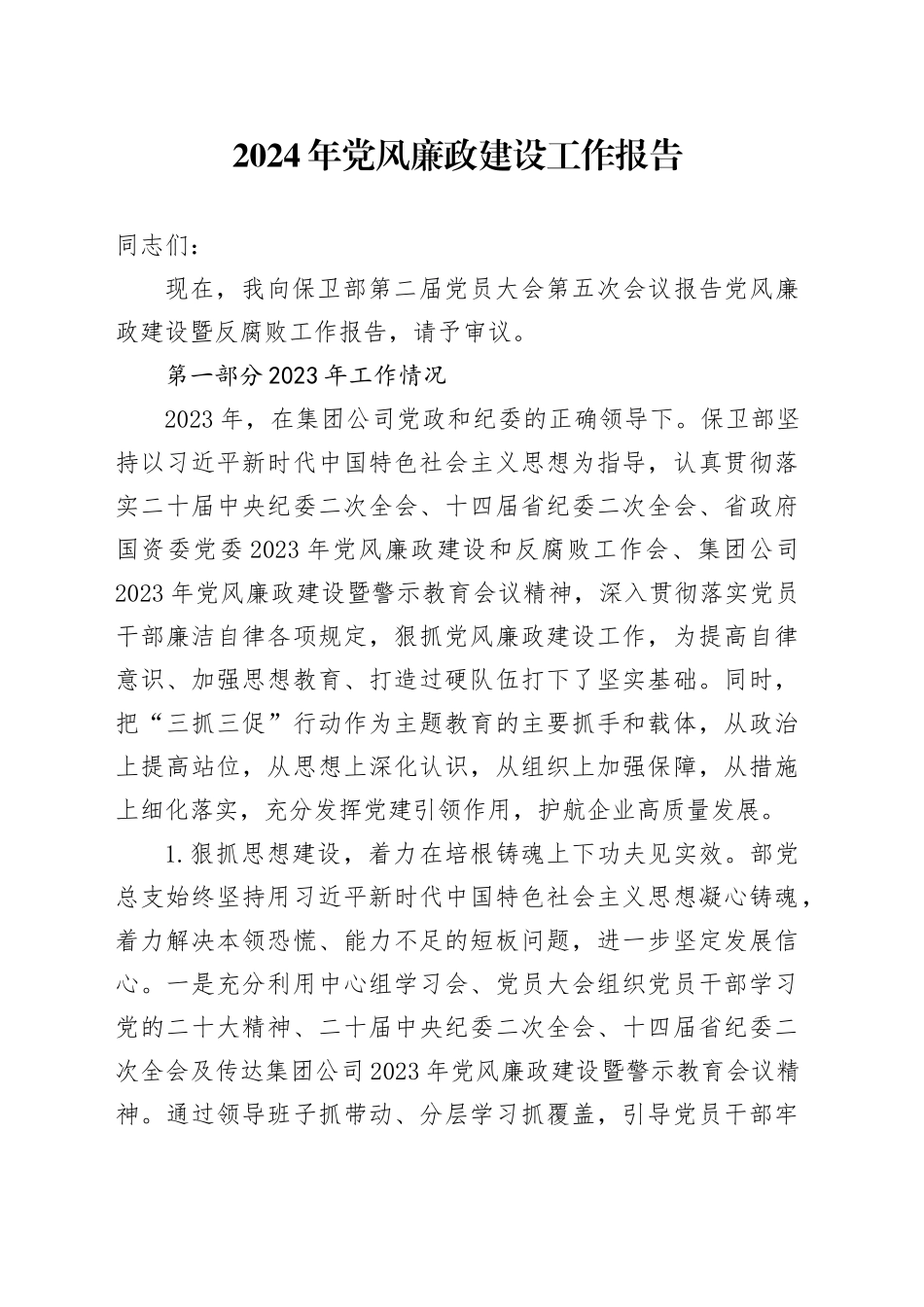 2024年党风廉政建设工作报告

同志们：

现在，我向保卫部第二届党员大会第五次会议报告党风廉政建设暨反腐败工作报告，请予审议。

第一部分2023年工作情况

2023年，在集团公司党政和纪委的正确领导下。保卫部坚持以习近平新时代中国特色社会主义思想为指导，认真贯彻落实二十届中央纪委二次全会、十四届省纪委二次全会、省政府国资委党委2023年党风廉政建设和反腐败工作会、集团公司2023年党风廉政建设暨警示教育会议精神，深入贯彻落实党员干部廉洁自律各项规定，狠抓党风廉政建设工作，为提高自律意识、加强思想教育、打造过硬队伍打下了坚实基础。同时，把“三抓三促”行动作为主题教育的主要抓手和载体，从政治上提高站位，从思想上深化认识，从组织上加强保障，从措施上细化落实，充分发挥党建引领作用，护航企业高质量发展。

1.狠抓思想建设，着力在培根铸魂上下功夫见实效。部党总支始终坚持用习近平新时代中国特色社会主义思想凝心铸魂，着力解决本领恐慌、能力不足的短板问题，进一步坚定发展信心。一是充分利用中心组学习会、党员大会组织党员干部学习党的二十大精神、二十届中央纪委二次全会、十四届省纪委二次全会及传达集团公司2023年党风廉政建设暨警示教育会议精神。通过领导班子抓带动、分层学习抓覆盖，引导党员干部牢